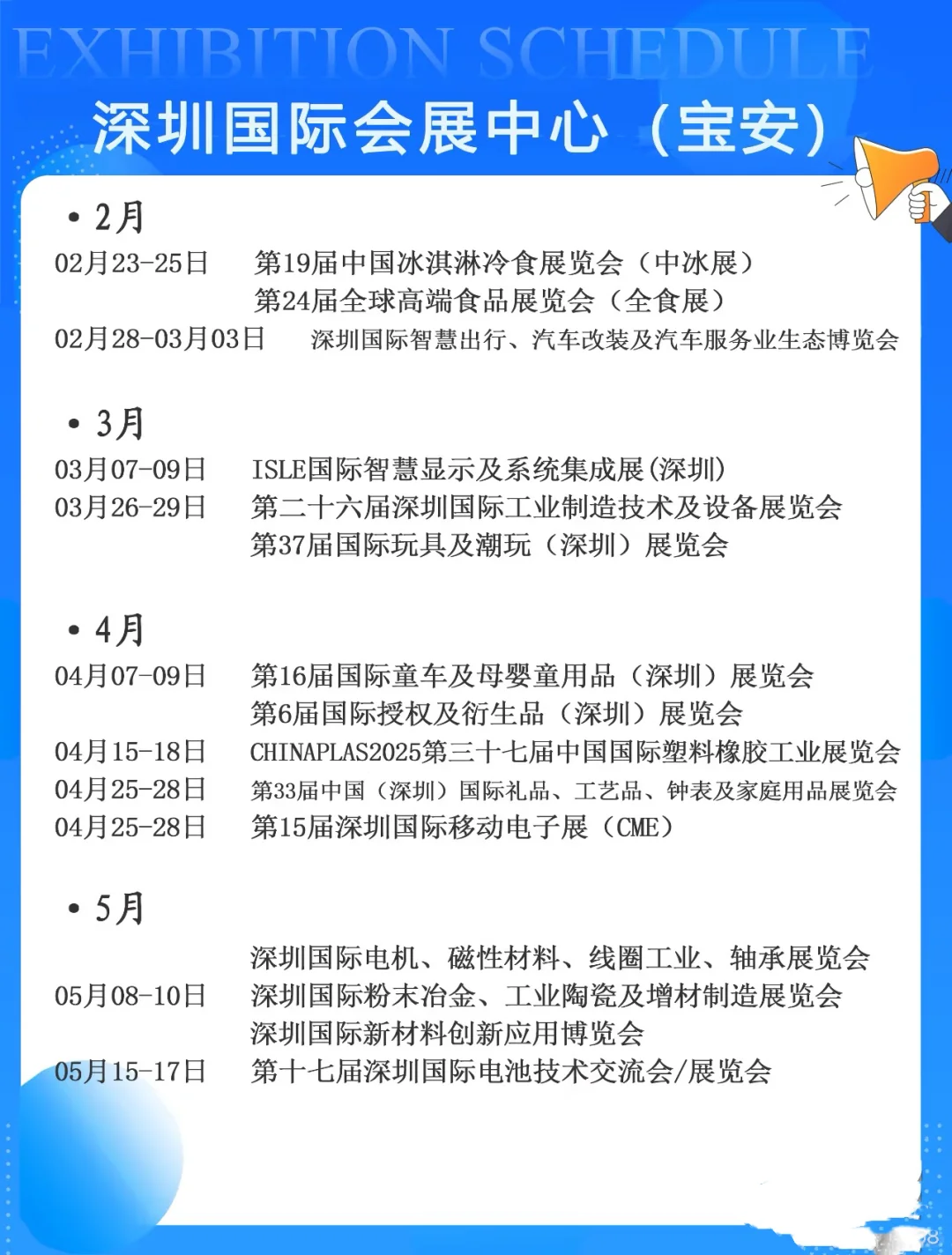 EXHIBITION SCHEDULE

深圳国际会展中心（宝安）

• 2月

02月23-25日 第19届中国冰淇淋冷食展览会（中冰展）
第24届全球高端食品展览会（全食展）

02月28-03月03日 深圳国际智慧出行、汽车改装及汽车服务业生态博览会

• 3月

03月07-09日 ISLE国际智慧显示及系统集成展(深圳)

03月26-29日 第二十六届深圳国际工业制造技术及设备展览会
第37届国际玩具及潮玩（深圳）展览会

• 4月

04月07-09日 第16届国际童车及母婴童用品（深圳）展览会
第6届国际授权及衍生品（深圳）展览会

04月15-18日 CHINAPLAS2025第三十七届中国国际塑料橡胶工业展览会

04月25-28日 第33届中国（深圳）国际礼品、工艺品、钟表及家庭用品展览会

04月25-28日 第15届深圳国际移动电子展（CME）

• 5月

深圳国际电机、磁性材料、线圈工业、轴承展览会

05月08-10日 深圳国际粉末冶金、工业陶瓷及增材制造展览会
深圳国际新材料创新应用博览会

05月15-17日 第十七届深圳国际电池技术交流会/展览会